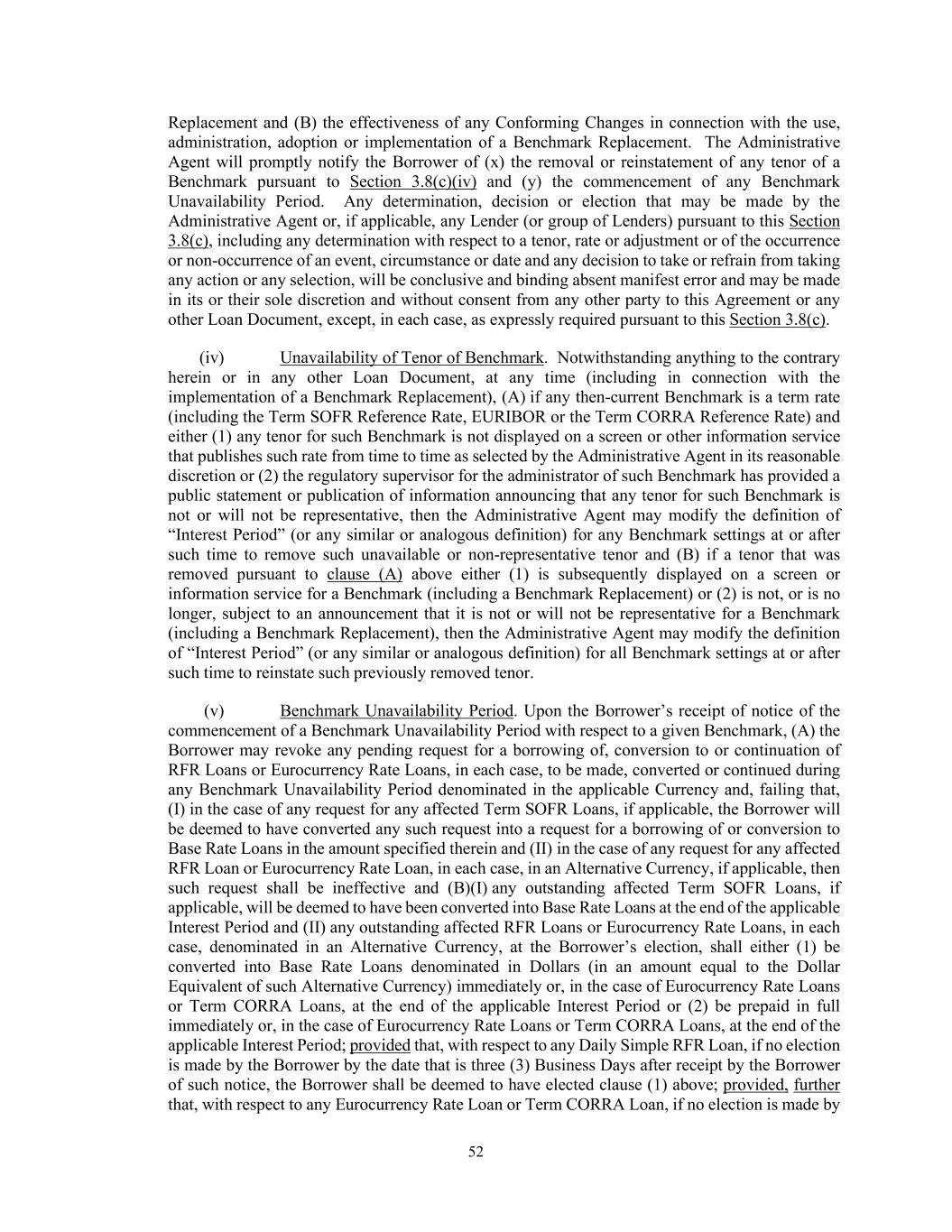 Replacement and (B) the effectiveness of any Conforming Changes in connection with the use, administration, adoption or implementation of a Benchmark Replacement. The Administrative Agent will promptly notify the Borrower of (x) the removal or reinstatement of any tenor of a Benchmark pursuant to Section 3.8(c)(iv) and (y) the commencement of any Benchmark Unavailability Period. Any determination, decision or election that may be made by the Administrative Agent or, if applicable, any Lender (or group of Lenders) pursuant to this Section 3.8(c), including any determination with respect to a tenor, rate or adjustment or of the occurrence or non-occurrence of an event, circumstance or date and any decision to take or refrain from taking any action or any selection, will be conclusive and binding absent manifest error and may be made in its or their sole discretion and without consent from any other party to this Agreement or any other Loan Document, except, in each case, as expressly required pursuant to this Section 3.8(c).

(iv) Unavailability of Tenor of Benchmark. Notwithstanding anything to the contrary herein or in any other Loan Document, at any time (including in connection with the implementation of a Benchmark Replacement), (A) if any then-current Benchmark is a term rate (including the Term SOFR Reference Rate, EURIBOR or the Term CORRA Reference Rate) and either (1) any tenor for such Benchmark is not displayed on a screen or other information service that publishes such rate from time to time as selected by the Administrative Agent in its reasonable discretion or (2) the regulatory supervisor for the administrator of such Benchmark has provided a public statement or publication of information announcing that any tenor for such Benchmark is not or will not be representative, then the Administrative Agent may modify the definition of “Interest Period” (or any similar or analogous definition) for any Benchmark settings at or after such time to remove such unavailable or non-representative tenor and (B) if a tenor that was removed pursuant to clause (A) above either (1) is subsequently displayed on a screen or information service for a Benchmark (including a Benchmark Replacement) or (2) is not, or is no longer, subject to an announcement that it is not or will not be representative for a Benchmark (including a Benchmark Replacement), then the Administrative Agent may modify the definition of “Interest Period” (or any similar or analogous definition) for all Benchmark settings at or after such time to reinstate such previously removed tenor.

(v) Benchmark Unavailability Period. Upon the Borrower’s receipt of notice of the commencement of a Benchmark Unavailability Period with respect to a given Benchmark, (A) the Borrower may revoke any pending request for a borrowing of, conversion to or continuation of RFR Loans or Eurocurrency Rate Loans, in each case, to be made, converted or continued during any Benchmark Unavailability Period denominated in the applicable Currency and, failing that, (I) in the case of any request for any affected Term SOFR Loans, if applicable, the Borrower will be deemed to have converted any such request into a request for a borrowing of or conversion to Base Rate Loans in the amount specified therein and (II) in the case of any request for any affected RFR Loan or Eurocurrency Rate Loan, in each case, in an Alternative Currency, if applicable, then such request shall be ineffective and (B)(I) any outstanding affected Term SOFR Loans, if applicable, will be deemed to have been converted into Base Rate Loans at the end of the applicable Interest Period and (II) any outstanding affected RFR Loans or Eurocurrency Rate Loans, in each case, denominated in an Alternative Currency, at the Borrower’s election, shall either (1) be converted into Base Rate Loans denominated in Dollars (in an amount equal to the Dollar Equivalent of such Alternative Currency) immediately or, in the case of Eurocurrency Rate Loans or Term CORRA Loans, at the end of the applicable Interest Period or (2) be prepaid in full immediately or, in the case of Eurocurrency Rate Loans or Term CORRA Loans, at the end of the applicable Interest Period; provided that, with respect to any Daily Simple RFR Loan, if no election is made by the Borrower by the date that is three (3) Business Days after receipt by the Borrower of such notice, the Borrower shall be deemed to have elected clause (1) above; provided, further that, with respect to any Eurocurrency Rate Loan or Term CORRA Loan, if no election is made by

52